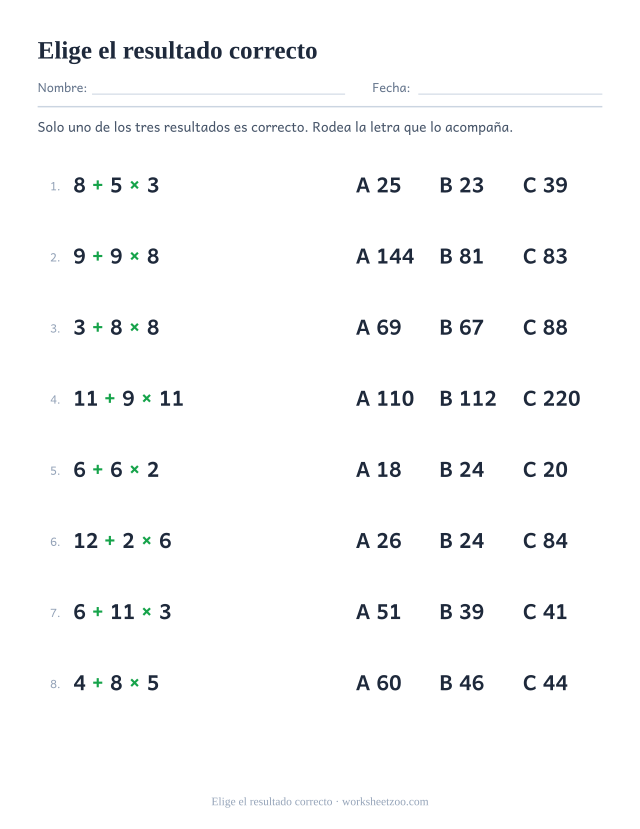 Elige el resultado correcto

Nombre: ____ Fecha: ____

Solo uno de los tres resultados es correcto. Rodea la letra que lo acompaña.

1. $8 + 5 \times 3$ A 25 B 23 C 39

2. $9 + 9 \times 8$ A 144 B 81 C 83

3. $3 + 8 \times 8$ A 69 B 67 C 88

4. $11 + 9 \times 11$ A 110 B 112 C 220

5. $6 + 6 \times 2$ A 18 B 24 C 20

6. $12 + 2 \times 6$ A 26 B 24 C 84

7. $6 + 11 \times 3$ A 51 B 39 C 41

8. $4 + 8 \times 5$ A 60 B 46 C 44

Elige el resultado correcto · worksheetzoo.com